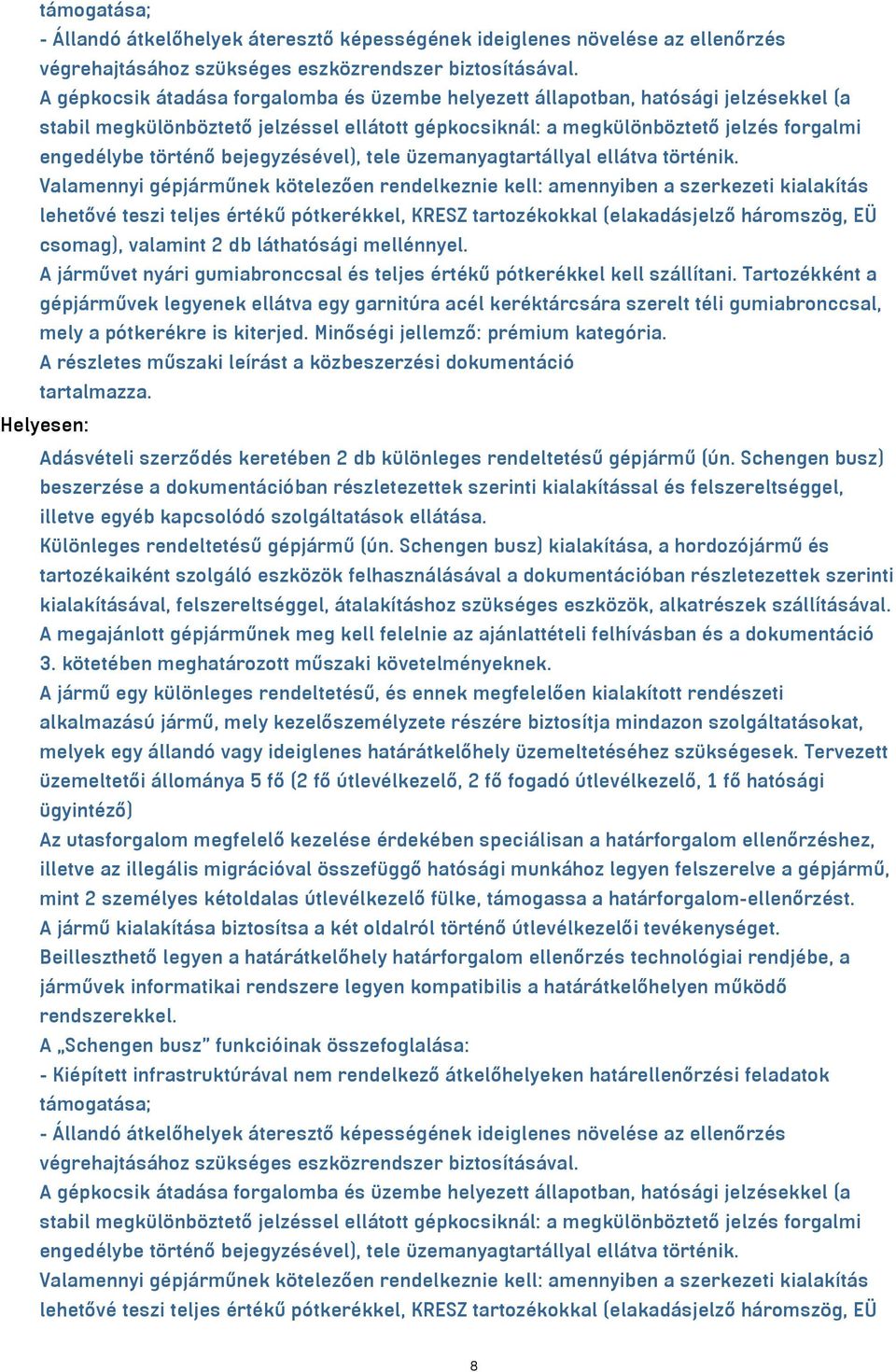 támogatása;
- Állandó átkelőhelyek áteresztő képességének ideiglenes növelése az ellenőrzés végrehajtásához szükséges eszközrendszer biztosításával.
A gépkocsik átadása forgalomba és üzembe helyezett állapotban, hatósági jelzésekkel (a stabil megkülönböztető jelzéssel ellátott gépkocsiknál: a megkülönböztető jelzés forgalmi engedélybe történő bejegyzésével), tele üzemanyagtartállyal ellátva történik.
Valamennyi gépjárműnek kötelezően rendelkeznie kell: amennyiben a szerkezeti kialakítás lehetővé teszi teljes értékű pótkerékkel, KRESZ tartozékokkal (elakadásjelző háromszög, EÜ csomag), valamint 2 db láthatósági mellénnyel.
A járművet nyári gumiabronccsal és teljes értékű pótkerékkel kell szállítani. Tartozékként a gépjárművek legyenek ellátva egy garnitúra acél keréktárcsára szerelt téli gumiabronccsal, mely a pótkerékre is kiterjed. Minőségi jellemző: prémium kategória.
A részletes műszaki leírást a közbeszerzési dokumentáció tartalmazza.
Helyesen:
Adásvételi szerződés keretében 2 db különleges rendeltetésű gépjármű (ún. Schengen busz) beszerzése a dokumentációban részletezettek szerinti kialakítással és felszereltséggel, illetve egyéb kapcsolódó szolgáltatások ellátása.
Különleges rendeltetésű gépjármű (ún. Schengen busz) kialakítása, a hordozójármű és tartozékaiként szolgáló eszközök felhasználásával a dokumentációban részletezettek szerinti kialakításával, felszereltséggel, átalakításhoz szükséges eszközök, alkatrészek szállításával.
A megajánlott gépjárműnek meg kell felelnie az ajánlattételi felhívásban és a dokumentáció 3. kötetében meghatározott műszaki követelményeknek.
A jármű egy különleges rendeltetésű, és ennek megfelelően kialakított rendészeti alkalmazású jármű, mely kezelőszemélyzete részére biztosítja mindazon szolgáltatásokat, melyek egy állandó vagy ideiglenes határátkelőhely üzemeltetéséhez szükségesek. Tervezett üzemeltetői állománya 5 fő (2 fő útlevélkezelő, 2 fő fogadó útlevélkezelő, 1 fő hatósági ügyintéző)
Az utasforgalom megfelelő kezelése érdekében speciálisan a határforgalom ellenőrzéshez, illetve az illegális migrációval összefüggő hatósági munkához legyen felszerelve a gépjármű, mint 2 személyes kétoldalas útlevélkezelő fülke, támogassa a határforgalom-ellenőrzést.
A jármű kialakítása biztosítsa a két oldalról történő útlevélkezelői tevékenységet.
Beilleszthető legyen a határátkelőhely határforgalom ellenőrzés technológiai rendjébe, a járművek informatikai rendszere legyen kompatibilis a határátkelőhelyen működő rendszerekkel.
A „Schengen busz” funkcióinak összefoglalása:
- Kiépített infrastruktúrával nem rendelkező átkelőhelyeken határellenőrzési feladatok támogatása;
- Állandó átkelőhelyek áteresztő képességének ideiglenes növelése az ellenőrzés végrehajtásához szükséges eszközrendszer biztosításával.
A gépkocsik átadása forgalomba és üzembe helyezett állapotban, hatósági jelzésekkel (a stabil megkülönböztető jelzéssel ellátott gépkocsiknál: a megkülönböztető jelzés forgalmi engedélybe történő bejegyzésével), tele üzemanyagtartállyal ellátva történik.
Valamennyi gépjárműnek kötelezően rendelkeznie kell: amennyiben a szerkezeti kialakítás lehetővé teszi teljes értékű pótkerékkel, KRESZ tartozékokkal (elakadásjelző háromszög, EÜ

8